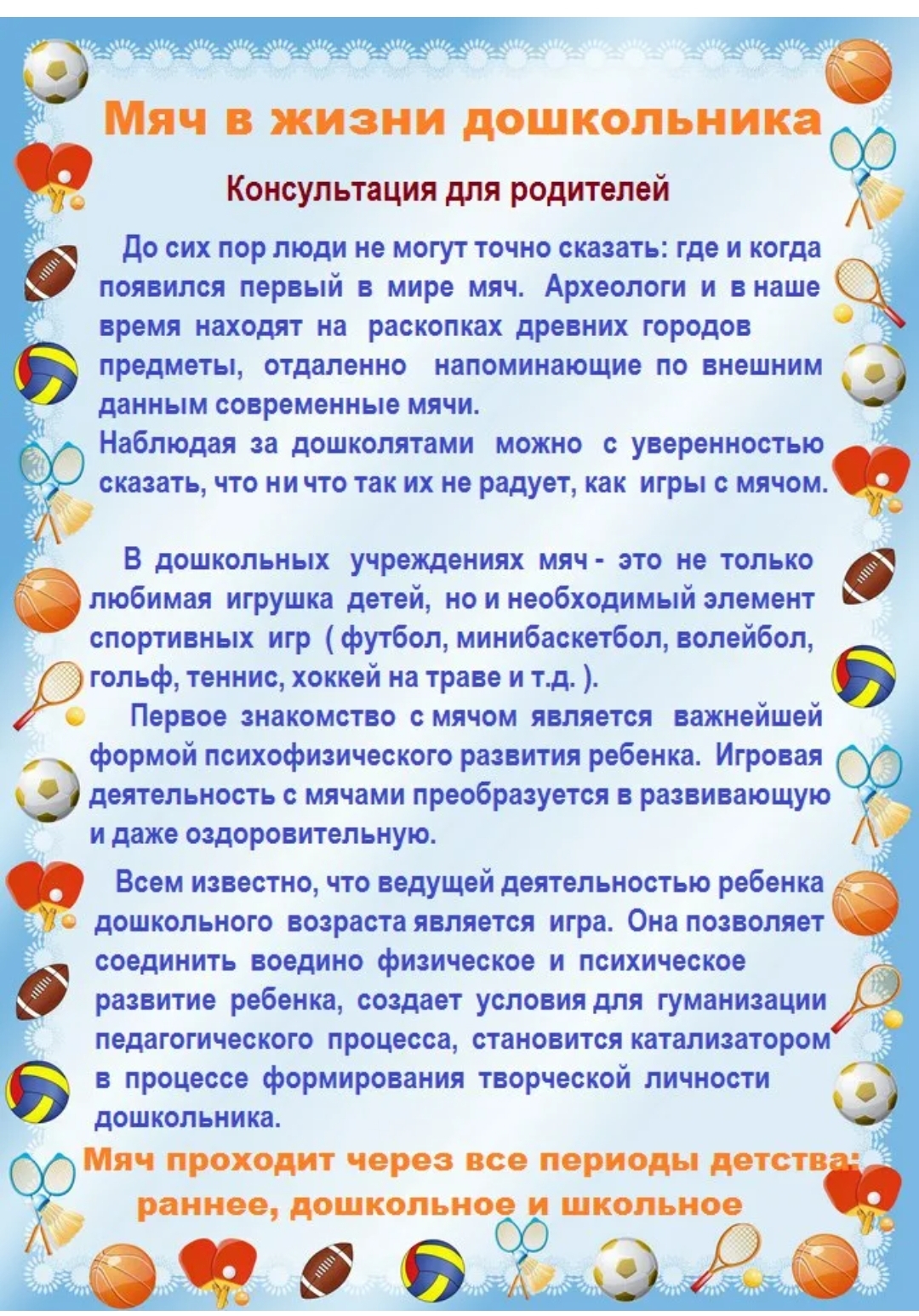 Мяч в жизни дошкольника

Консультация для родителей

До сих пор люди не могут точно сказать: где и когда появился первый в мире мяч. Археологи и в наше время находят на раскопках древних городов предметы, отдаленно напоминающие по внешним данным современные мячи.
Наблюдая за дошколятами можно с уверенностью сказать, что ни что так их не радует, как игры с мячом.

В дошкольных учреждениях мяч - это не только любимая игрушка детей, но и необходимый элемент спортивных игр ( футбол, минибаскетбол, волейбол, гольф, теннис, хоккей на траве и т.д. ).
Первое знакомство с мячом является важнейшей формой психофизического развития ребенка. Игровая деятельность с мячами преобразуется в развивающую и даже оздоровительную.

Всем известно, что ведущей деятельностью ребенка дошкольного возраста является игра. Она позволяет соединить воедино физическое и психическое развитие ребенка, создает условия для гуманизации педагогического процесса, становится катализатором в процессе формирования творческой личности дошкольника.

Мяч проходит через все периоды детства: раннее, дошкольное и школьное